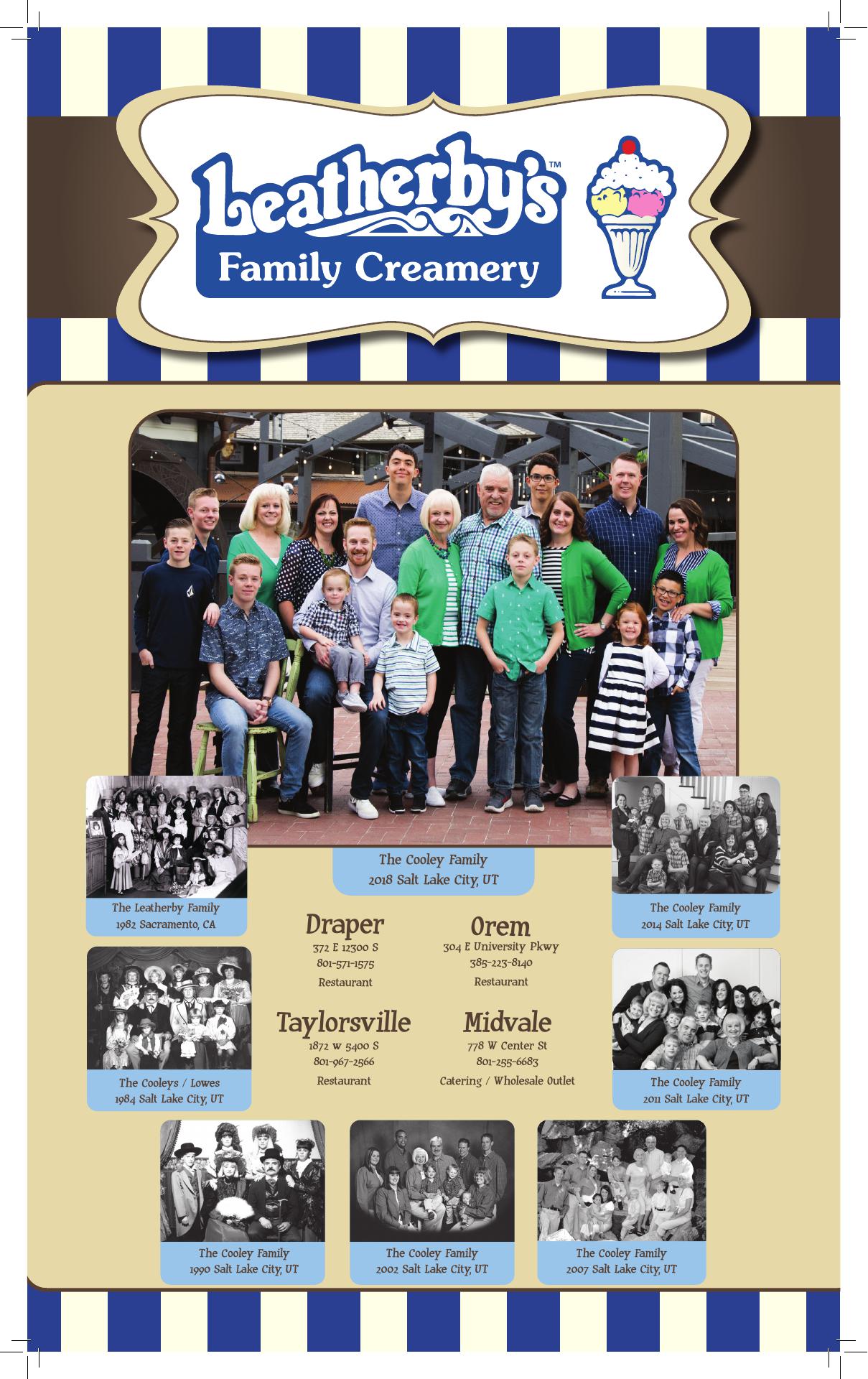 Leatherby's™
Family Creamery

The Cooley Family
2018 Salt Lake City, UT

The Leatherby Family
1982 Sacramento, CA

The Cooley Family
2014 Salt Lake City, UT

Draper
372 E 12300 S
801-571-1575
Restaurant

Orem
304 E University Pkwy
385-223-8140
Restaurant

Taylorsville
1872 W 5400 S
801-967-2566
Restaurant

Midvale
778 W Center St
801-255-6683
Catering / Wholesale Outlet

The Cooleys / Lowes
1984 Salt Lake City, UT

The Cooley Family
2011 Salt Lake City, UT

The Cooley Family
1990 Salt Lake City, UT

The Cooley Family
2002 Salt Lake City, UT

The Cooley Family
2007 Salt Lake City, UT